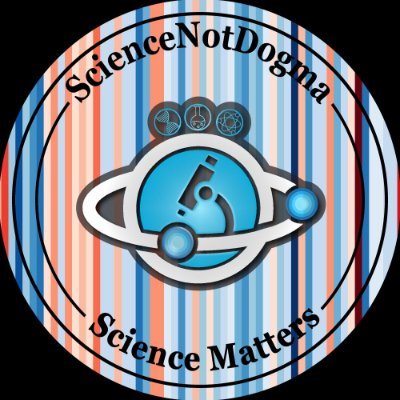 ScienceNotDogma

Science Matters